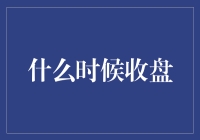 什么时候收盘